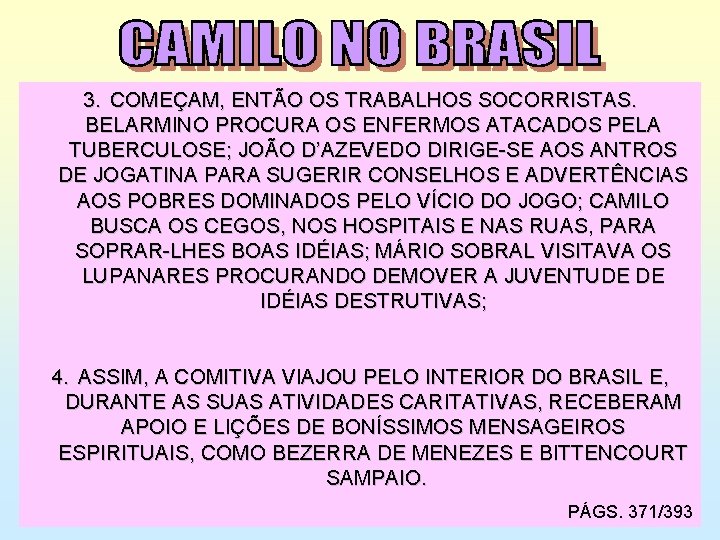 CAMILO NO BRASIL

3. COMEÇAM, ENTÃO OS TRABALHOS SOCORRISTAS. BELARMINO PROCURA OS ENFERMOS ATACADOS PELA TUBERCULOSE; JOÃO D'AZEVEDO DIRIGE-SE AOS ANTROS DE JOGATINA PARA SUGERIR CONSELHOS E ADVERTÊNCIAS AOS POBRES DOMINADOS PELO VÍCIO DO JOGO; CAMILO BUSCA OS CEGOS, NOS HOSPITAIS E NAS RUAS, PARA SOPRAR-LHES BOAS IDÉIAS; MÁRIO SOBRAL VISITAVA OS LUPANARES PROCURANDO DEMOVER A JUVENTUDE DE IDÉIAS DESTRUTIVAS;

4. ASSIM, A COMITIVA VIAJOU PELO INTERIOR DO BRASIL E, DURANTE AS SUAS ATIVIDADES CARITATIVAS, RECEBERAM APOIO E LIÇÕES DE BONÍSSIMOS MENSAGEIROS ESPIRITUAIS, COMO BEZERRA DE MENEZES E BITTENCOURT SAMPAIO.

PÁGS. 371/393